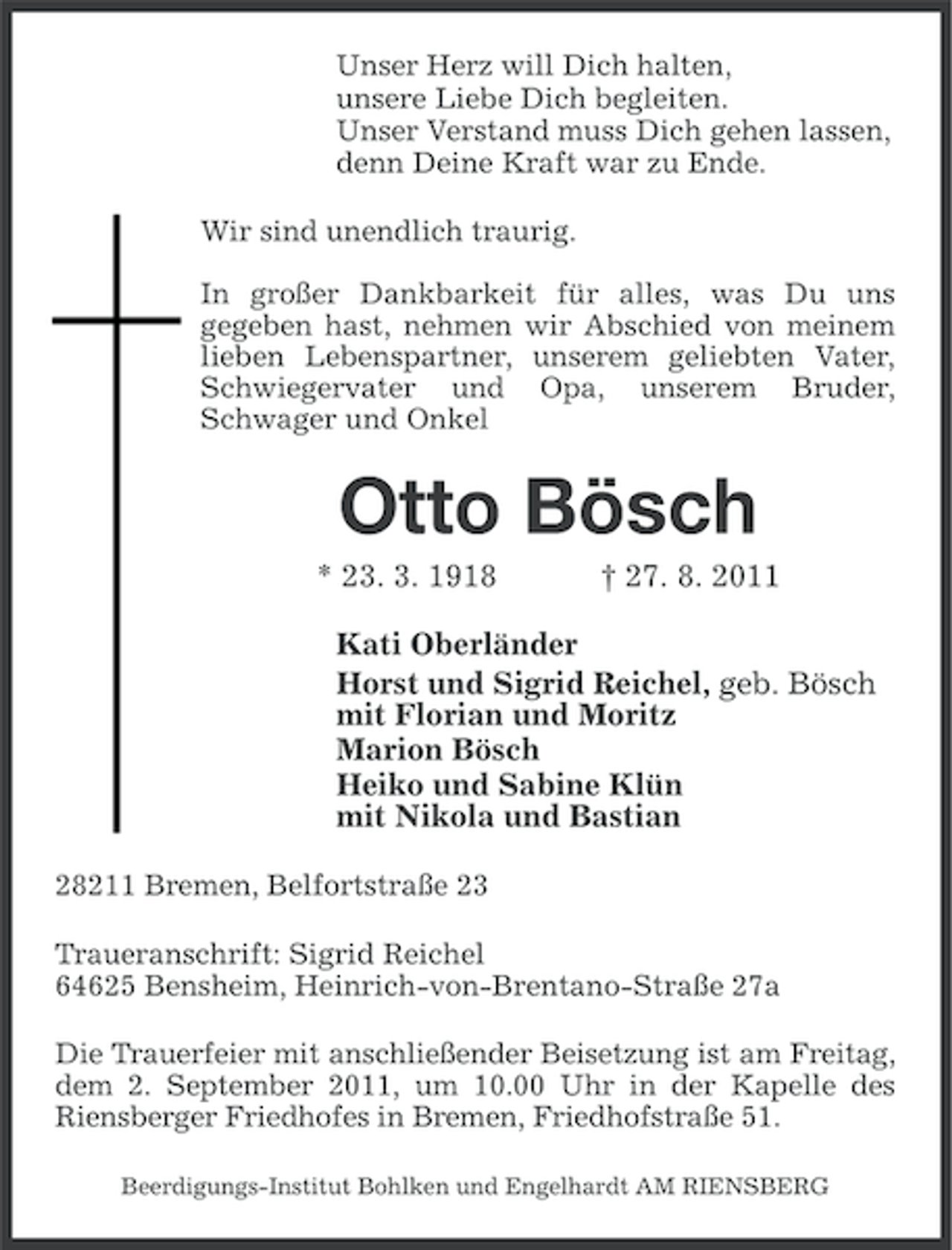 Unser Herz will Dich halten,
unsere Liebe Dich begleiten.
Unser Verstand muss Dich gehen lassen,
denn Deine Kraft war zu Ende.

Wir sind unendlich traurig.

In großer Dankbarkeit für alles, was Du uns gegeben hast, nehmen wir Abschied von meinem lieben Lebenspartner, unserem geliebten Vater, Schwiegervater und Opa, unserem Bruder, Schwager und Onkel

Otto Bösch

* 23. 3. 1918 † 27. 8. 2011

Kati Oberländer
Horst und Sigrid Reichel, geb. Bösch
mit Florian und Moritz
Marion Bösch
Heiko und Sabine Klün
mit Nikola und Bastian

28211 Bremen, Belfortstraße 23

Traueranschrift: Sigrid Reichel
64625 Bensheim, Heinrich-von-Brentano-Straße 27a

Die Trauerfeier mit anschließender Beisetzung ist am Freitag, dem 2. September 2011, um 10.00 Uhr in der Kapelle des Riensberger Friedhofes in Bremen, Friedhofstraße 51.

Beerdigungs-Institut Bohlken und Engelhardt AM RIENSBERG